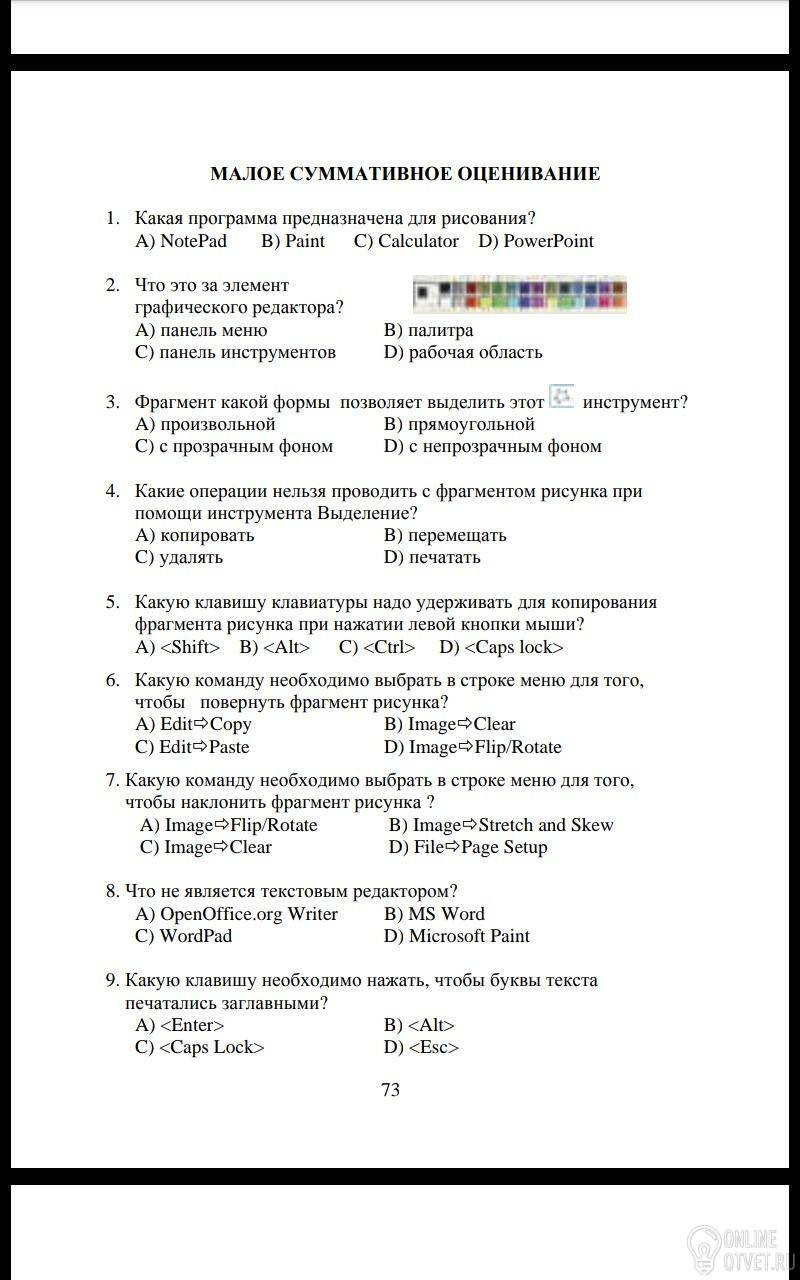 МАЛОЕ СУММАТИВНОЕ ОЦЕНИВАНИЕ

1. Какая программа предназначена для рисования?
A) NotePad B) Paint C) Calculator D) PowerPoint

2. Что это за элемент графического редактора?
A) панель меню B) палитра
C) панель инструментов D) рабочая область

3. Фрагмент какой формы позволяет выделить этот инструмент?
A) произвольной B) прямоугольной
C) с прозрачным фоном D) с непрозрачным фоном

4. Какие операции нельзя проводить с фрагментом рисунка при помощи инструмента Выделение?
A) копировать B) перемещать
C) удалять D) печатать

5. Какую клавишу клавиатуры надо удерживать для копирования фрагмента рисунка при нажатии левой кнопки мыши?
A) <Shift> B) <Alt> C) <Ctrl> D) <Caps lock>

6. Какую команду необходимо выбрать в строке меню для того, чтобы повернуть фрагмент рисунка?
A) Edit⇨Copy B) Image⇨Clear
C) Edit⇨Paste D) Image⇨Flip/Rotate

7. Какую команду необходимо выбрать в строке меню для того, чтобы наклонить фрагмент рисунка ?
A) Image⇨Flip/Rotate B) Image⇨Stretch and Skew
C) Image⇨Clear D) File⇨Page Setup

8. Что не является текстовым редактором?
A) OpenOffice.org Writer B) MS Word
C) WordPad D) Microsoft Paint

9. Какую клавишу необходимо нажать, чтобы буквы текста печатались заглавными?
A) <Enter> B) <Alt>
C) <Caps Lock> D) <Esc>

73

ONLINE OTVET.RU